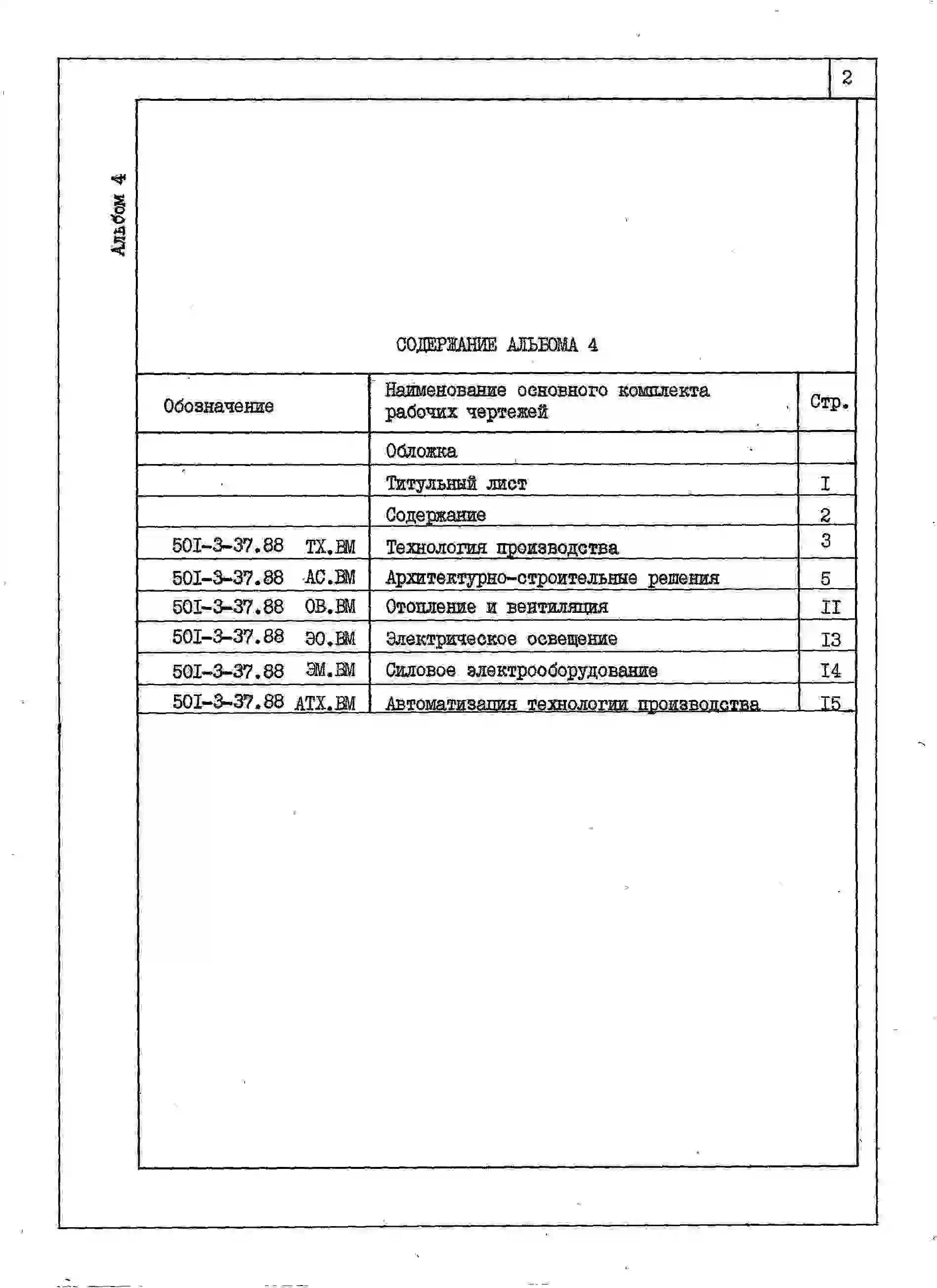 2

Альбом 4

СОДЕРЖАНИЕ АЛЬБОМА 4

| Обозначение | Наименование основного комплекта рабочих чертежей | Стр. |
|---|---|---|
| | Обложка | |
| | Титульный лист | I |
| | Содержание | 2 |
| 50I-3-37.88 ТХ.ВМ | Технология производства | 3 |
| 50I-3-37.88 АС.ВМ | Архитектурно-строительные решения | 5 |
| 50I-3-37.88 ОВ.ВМ | Отопление и вентиляция | II |
| 50I-3-37.88 ЭО.ВМ | Электрическое освещение | I3 |
| 50I-3-37.88 ЭМ.ВМ | Силовое электрооборудование | I4 |
| 50I-3-37.88 АТХ.ВМ | Автоматизация технологии производства | I5 |